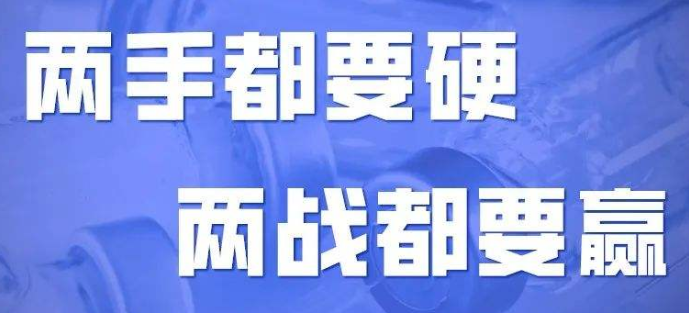 两手都要硬

两战都要赢